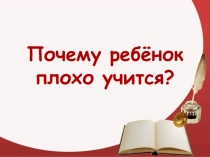 Почему ребёнок плохо учится?